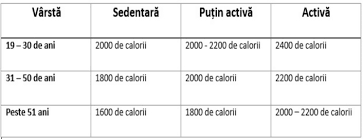 | Vârstă | Sedentară | Puțin activă | Activă |
|---|---|---|---|
| 19 – 30 de ani | 2000 de calorii | 2000 - 2200 de calorii | 2400 de calorii |
| 31 – 50 de ani | 1800 de calorii | 2000 de calorii | 2200 de calorii |
| Peste 51 ani | 1600 de calorii | 1800 de calorii | 2000 – 2200 de calorii |